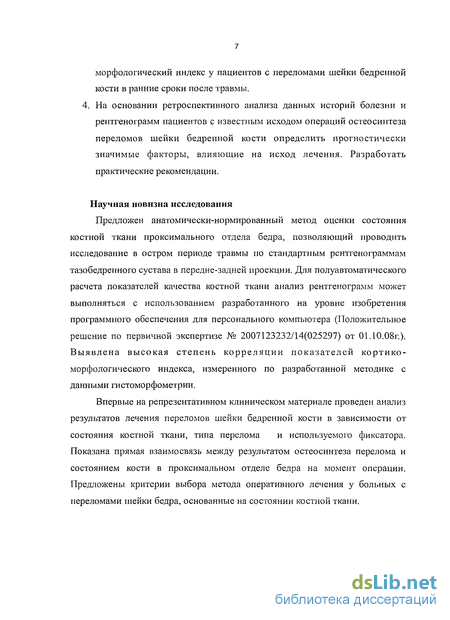 7

морфологический индекс у пациентов с переломами шейки бедренной кости в ранние сроки после травмы.

4. На основании ретроспективного анализа данных историй болезни и рентгенограмм пациентов с известным исходом операций остеосинтеза переломов шейки бедренной кости определить прогностически значимые факторы, влияющие на исход лечения. Разработать практические рекомендации.

Научная новизна исследования

Предложен анатомически-нормированный метод оценки состояния костной ткани проксимального отдела бедра, позволяющий проводить исследование в остром периоде травмы по стандартным рентгенограммам тазобедренного сустава в передне-задней проекции. Для полуавтоматического расчета показателей качества костной ткани анализ рентгенограмм может выполняться с использованием разработанного на уровне изобретения программного обеспечения для персонального компьютера (Положительное решение по первичной экспертизе № 2007123232/14(025297) от 01.10.08г.). Выявлена высокая степень корреляции показателей кортико-морфологического индекса, измеренного по разработанной методике с данными гистоморфометрии.

Впервые на репрезентативном клиническом материале проведен анализ результатов лечения переломов шейки бедренной кости в зависимости от состояния костной ткани, типа перелома и используемого фиксатора. Показана прямая взаимосвязь между результатом остеосинтеза перелома и состоянием кости в проксимальном отделе бедра на момент операции. Предложены критерии выбора метода оперативного лечения у больных с переломами шейки бедра, основанные на состоянии костной ткани.

dsLib.net
библиотека диссертаций